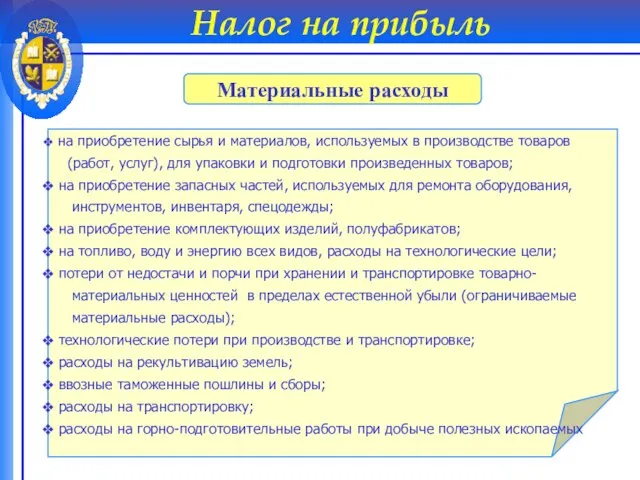 Налог на прибыль

Материальные расходы

❖ на приобретение сырья и материалов, используемых в производстве товаров (работ, услуг), для упаковки и подготовки произведенных товаров;
❖ на приобретение запасных частей, используемых для ремонта оборудования, инструментов, инвентаря, спецодежды;
❖ на приобретение комплектующих изделий, полуфабрикатов;
❖ на топливо, воду и энергию всех видов, расходы на технологические цели;
❖ потери от недостачи и порчи при хранении и транспортировке товарно-материальных ценностей в пределах естественной убыли (ограничиваемые материальные расходы);
❖ технологические потери при производстве и транспортировке;
❖ расходы на рекультивацию земель;
❖ ввозные таможенные пошлины и сборы;
❖ расходы на транспортировку;
❖ расходы на горно-подготовительные работы при добыче полезных ископаемых